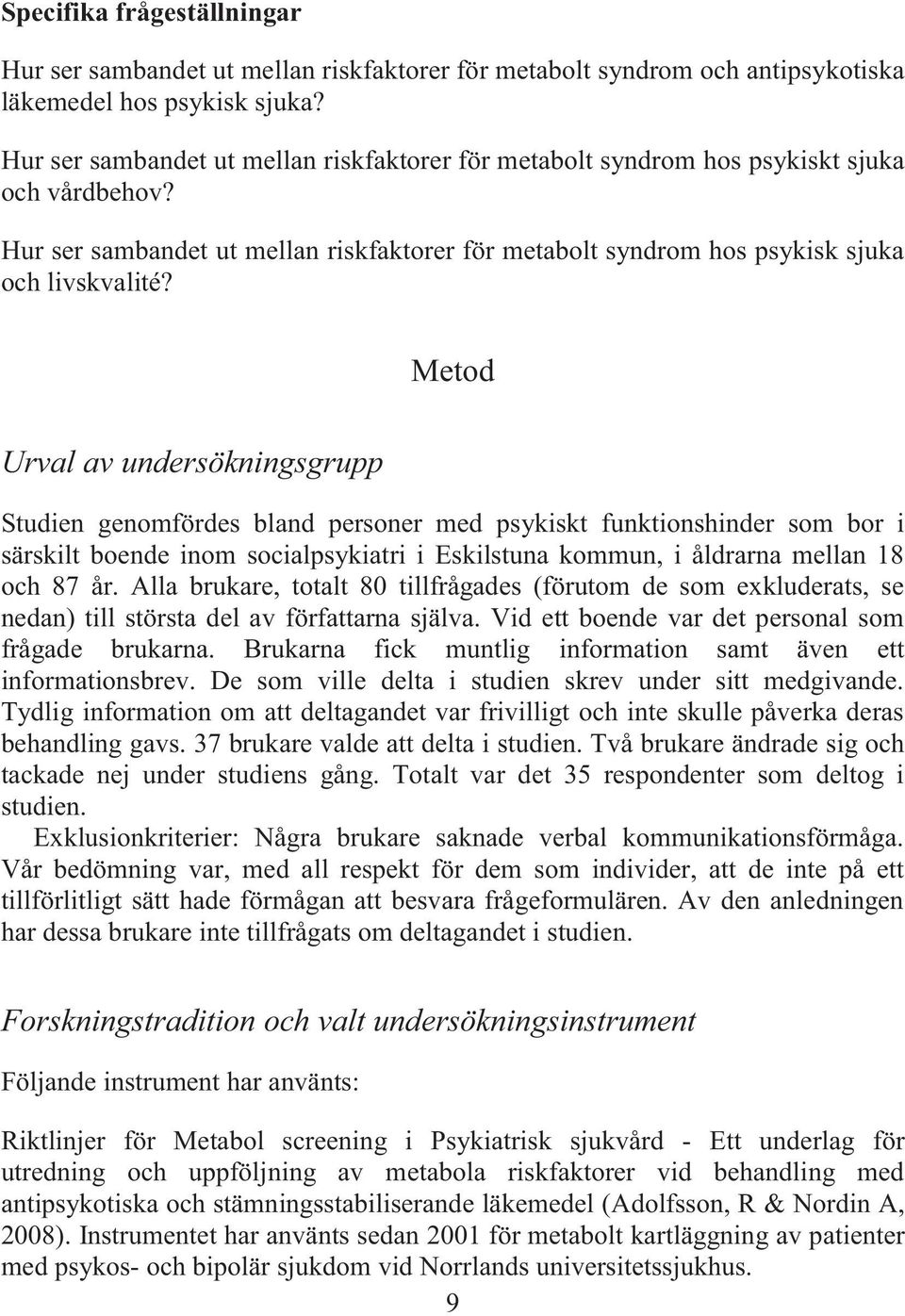 Specifika frågeställningar

Hur ser sambandet ut mellan riskfaktorer för metabolt syndrom och antipsykotiska läkemedel hos psykisk sjuka?

Hur ser sambandet ut mellan riskfaktorer för metabolt syndrom hos psykiskt sjuka och vårdbehov?

Hur ser sambandet ut mellan riskfaktorer för metabolt syndrom hos psykisk sjuka och livskvalité?

Metod

Urval av undersökningsgrupp

Studien genomfördes bland personer med psykiskt funktionshinder som bor i särskilt boende inom socialpsykiatri i Eskilstuna kommun, i åldrarna mellan 18 och 87 år. Alla brukare, totalt 80 tillfrågades (förutom de som exkluderats, se nedan) till största del av författarna själva. Vid ett boende var det personal som frågade brukarna. Brukarna fick muntlig information samt även ett informationsbrev. De som ville delta i studien skrev under sitt medgivande. Tydlig information om att deltagandet var frivilligt och inte skulle påverka deras behandling gavs. 37 brukare valde att delta i studien. Två brukare ändrade sig och tackade nej under studiens gång. Totalt var det 35 respondenter som deltog i studien.

Exklusionkriterier: Några brukare saknade verbal kommunikationsförmåga. Vår bedömning var, med all respekt för dem som individer, att de inte på ett tillförlitligt sätt hade förmågan att besvara frågeformulären. Av den anledningen har dessa brukare inte tillfrågats om deltagandet i studien.

Forskningstradition och valt undersökningsinstrument

Följande instrument har använts:

Riktlinjer för Metabol screening i Psykiatrisk sjukvård - Ett underlag för utredning och uppföljning av metabola riskfaktorer vid behandling med antipsykotiska och stämningsstabiliserande läkemedel (Adolfsson, R & Nordin A, 2008). Instrumentet har använts sedan 2001 för metabolt kartläggning av patienter med psykos- och bipolär sjukdom vid Norrlands universitetssjukhus.

9